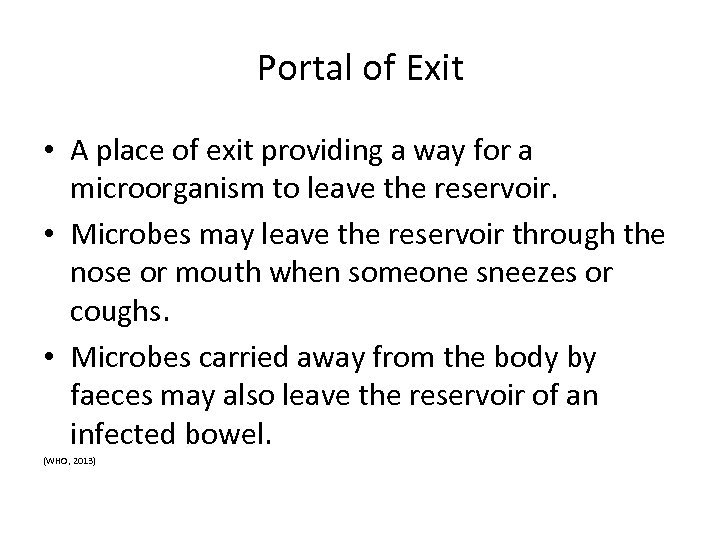 Portal of Exit

• A place of exit providing a way for a microorganism to leave the reservoir.
• Microbes may leave the reservoir through the nose or mouth when someone sneezes or coughs.
• Microbes carried away from the body by faeces may also leave the reservoir of an infected bowel.

(WHO, 2013)